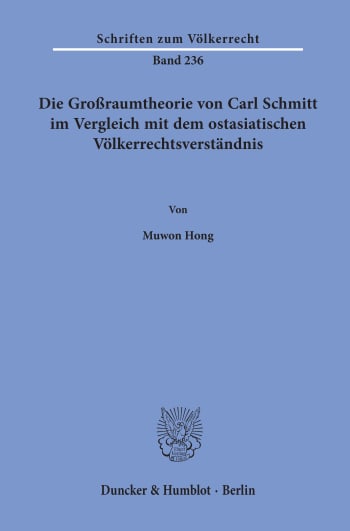 Schriften zum Völkerrecht

Band 236

Die Großraumtheorie von Carl Schmitt im Vergleich mit dem ostasiatischen Völkerrechtsverständnis

Von

Muwon Hong

Duncker & Humblot · Berlin